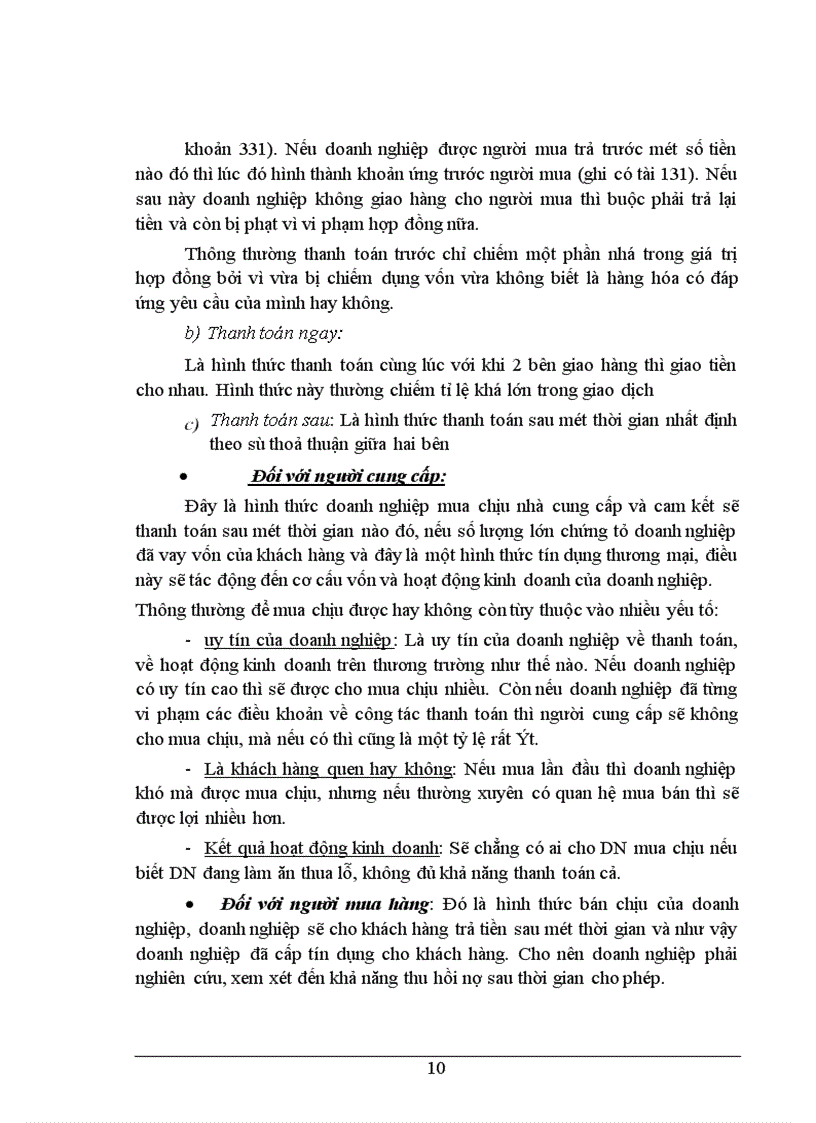 khoản 331). Nếu doanh nghiệp được người mua trả trước mét số tiền nào đó thì lúc đó hình thành khoản ứng trước người mua (ghi có tài 131). Nếu sau này doanh nghiệp không giao hàng cho người mua thì buộc phải trả lại tiền và còn bị phạt vì vi phạm hợp đồng nữa.

Thông thường thanh toán trước chỉ chiếm một phần nhá trong giá trị hợp đồng bởi vì vừa bị chiếm dụng vốn vừa không biết là hàng hóa có đáp ứng yêu cầu của mình hay không.

b) Thanh toán ngay:

Là hình thức thanh toán cùng lúc với khi 2 bên giao hàng thì giao tiền cho nhau. Hình thức này thường chiếm tỉ lệ khá lớn trong giao dịch

c) Thanh toán sau: Là hình thức thanh toán sau mét thời gian nhất định theo sù thoả thuận giữa hai bên

• Đối với người cung cấp:

Đây là hình thức doanh nghiệp mua chịu nhà cung cấp và cam kết sẽ thanh toán sau mét thời gian nào đó, nếu số lượng lớn chứng tỏ doanh nghiệp đã vay vốn của khách hàng và đây là một hình thức tín dụng thương mại, điều này sẽ tác động đến cơ cấu vốn và hoạt động kinh doanh của doanh nghiệp.

Thông thường để mua chịu được hay không còn tùy thuộc vào nhiều yếu tố:

- uy tín của doanh nghiệp: Là uy tín của doanh nghiệp về thanh toán, về hoạt động kinh doanh trên thương trường như thế nào. Nếu doanh nghiệp có uy tín cao thì sẽ được cho mua chịu nhiều. Còn nếu doanh nghiệp đã từng vi phạm các điều khoản về công tác thanh toán thì người cung cấp sẽ không cho mua chịu, mà nếu có thì cũng là một tỷ lệ rất Ýt.

- Là khách hàng quen hay không: Nếu mua lần đầu thì doanh nghiệp khó mà được mua chịu, nhưng nếu thường xuyên có quan hệ mua bán thì sẽ được lợi nhiều hơn.

- Kết quả hoạt động kinh doanh: Sẽ chẳng có ai cho DN mua chịu nếu biết DN đang làm ăn thua lỗ, không đủ khả năng thanh toán cả.

• Đối với người mua hàng: Đó là hình thức bán chịu của doanh nghiệp, doanh nghiệp sẽ cho khách hàng trả tiền sau mét thời gian và như vậy doanh nghiệp đã cấp tín dụng cho khách hàng. Cho nên doanh nghiệp phải nghiên cứu, xem xét đến khả năng thu hồi nợ sau thời gian cho phép.

10